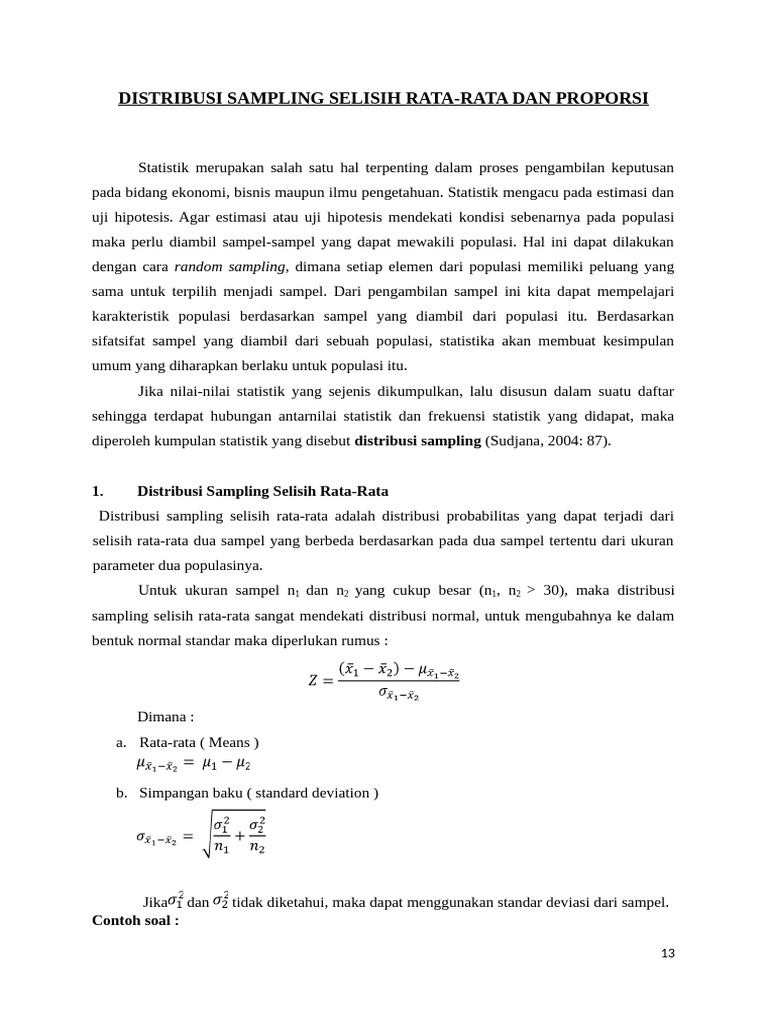 DISTRIBUSI SAMPLING SELISIH RATA-RATA DAN PROPORSI

Statistik merupakan salah satu hal terpenting dalam proses pengambilan keputusan pada bidang ekonomi, bisnis maupun ilmu pengetahuan. Statistik mengacu pada estimasi dan uji hipotesis. Agar estimasi atau uji hipotesis mendekati kondisi sebenarnya pada populasi maka perlu diambil sampel-sampel yang dapat mewakili populasi. Hal ini dapat dilakukan dengan cara random sampling, dimana setiap elemen dari populasi memiliki peluang yang sama untuk terpilih menjadi sampel. Dari pengambilan sampel ini kita dapat mempelajari karakteristik populasi berdasarkan sampel yang diambil dari populasi itu. Berdasarkan sifatsifat sampel yang diambil dari sebuah populasi, statistika akan membuat kesimpulan umum yang diharapkan berlaku untuk populasi itu.

Jika nilai-nilai statistik yang sejenis dikumpulkan, lalu disusun dalam suatu daftar sehingga terdapat hubungan antarnilai statistik dan frekuensi statistik yang didapat, maka diperoleh kumpulan statistik yang disebut distribusi sampling (Sudjana, 2004: 87).

1. Distribusi Sampling Selisih Rata-Rata

Distribusi sampling selisih rata-rata adalah distribusi probabilitas yang dapat terjadi dari selisih rata-rata dua sampel yang berbeda berdasarkan pada dua sampel tertentu dari ukuran parameter dua populasinya.

Untuk ukuran sampel $n_1$ dan $n_2$ yang cukup besar ($n_1$, $n_2$ > 30), maka distribusi sampling selisih rata-rata sangat mendekati distribusi normal, untuk mengubahnya ke dalam bentuk normal standar maka diperlukan rumus :

$Z = \frac{(\bar{x}_1 - \bar{x}_2) - \mu_{\bar{x}_1 - \bar{x}_2}}{\sigma_{\bar{x}_1 - \bar{x}_2}}$

Dimana :

a. Rata-rata ( Means )
$\mu_{\bar{x}_1 - \bar{x}_2} = \mu_1 - \mu_2$

b. Simpangan baku ( standard deviation )
$\sigma_{\bar{x}_1 - \bar{x}_2} = \sqrt{\frac{\sigma_1^2}{n_1} + \frac{\sigma_2^2}{n_2}}$

Jika$\sigma_1^2$ dan $\sigma_2^2$ tidak diketahui, maka dapat menggunakan standar deviasi dari sampel.

Contoh soal :

13